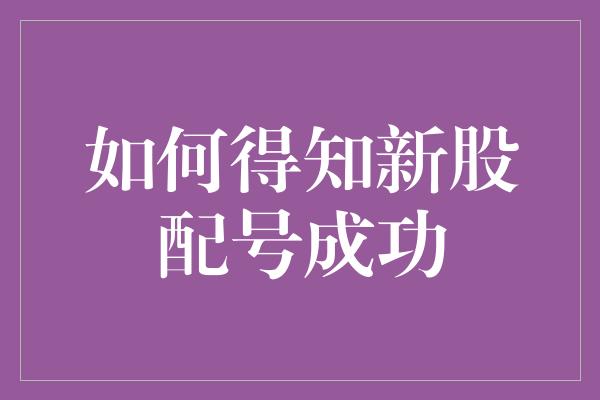 如何得知新股配号成功